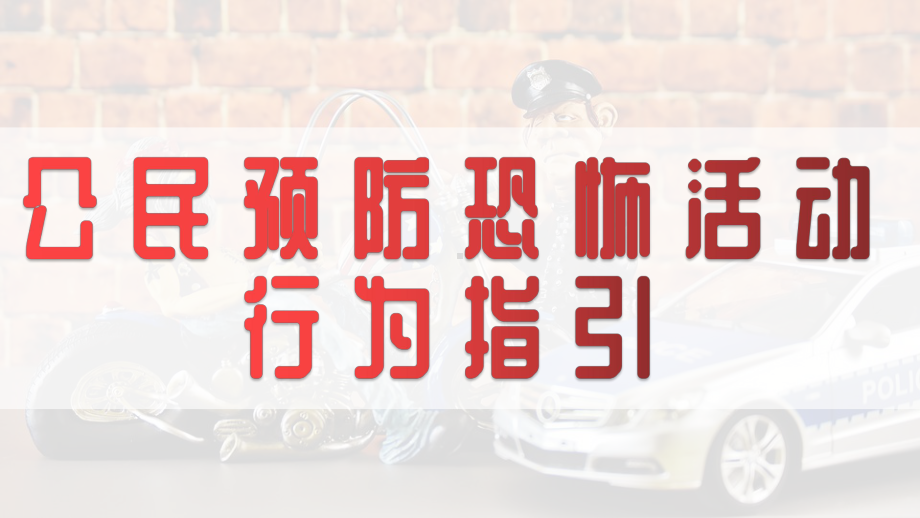 公民预防恐怖活动
行为指引

POLIC